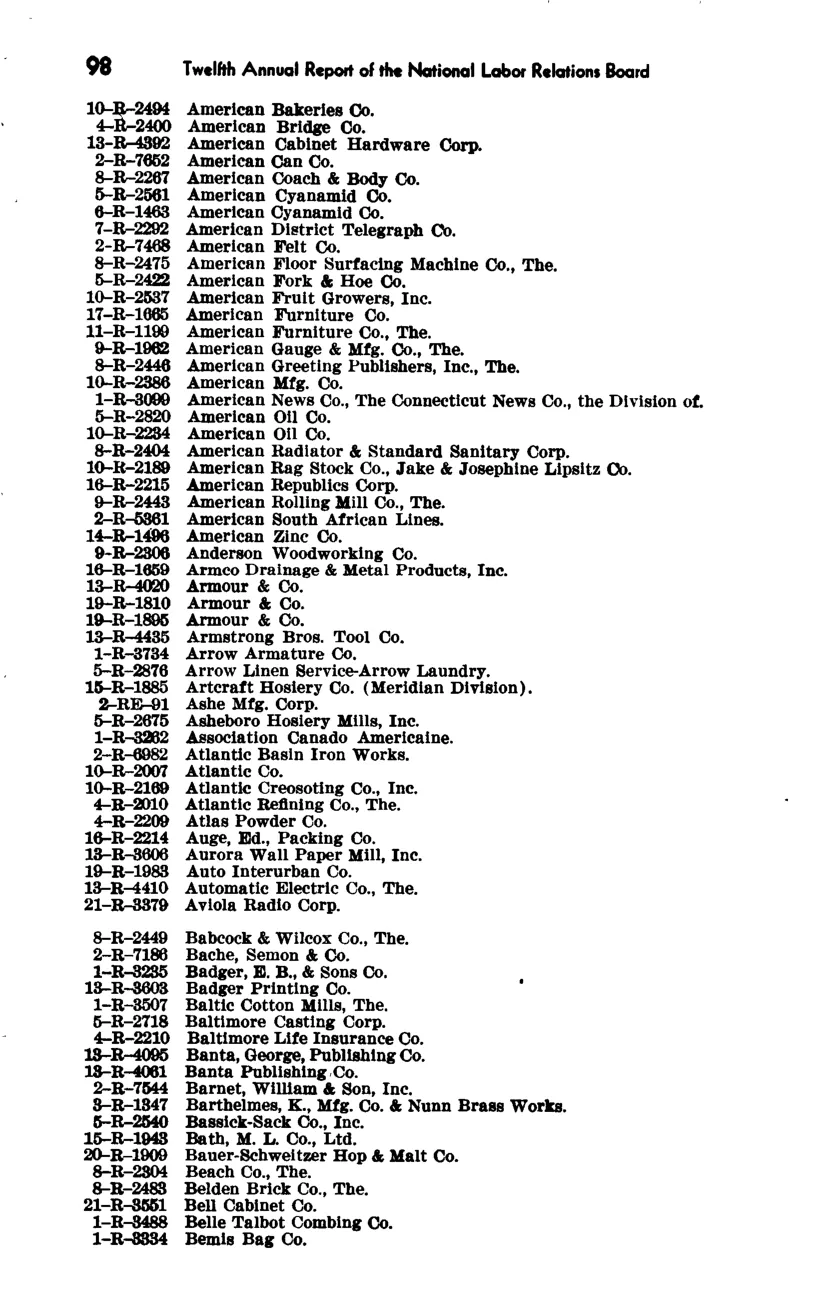 98 Twelfth Annual Report of the National Labor Relations Board

10-R-2494 American Bakeries Co.
4-R-2400 American Bridge Co.
13-R-4392 American Cabinet Hardware Corp.
2-R-7652 American Can Co.
8-R-2267 American Coach & Body Co.
5-R-2561 American Cyanamid Co.
6-R-1463 American Cyanamid Co.
7-R-2292 American District Telegraph Co.
2-R-7468 American Felt Co.
8-R-2475 American Floor Surfacing Machine Co., The.
5-R-2422 American Fork & Hoe Co.
10-R-2537 American Fruit Growers, Inc.
17-R-1665 American Furniture Co.
11-R-1199 American Furniture Co., The.
9-R-1962 American Gauge & Mfg. Co., The.
8-R-2446 American Greeting Publishers, Inc., The.
10-R-2386 American Mfg. Co.
1-R-3099 American News Co., The Connecticut News Co., the Division of.
5-R-2820 American Oil Co.
10-R-2234 American Oil Co.
8-R-2404 American Radiator & Standard Sanitary Corp.
10-R-2189 American Rag Stock Co., Jake & Josephine Lipsitz Co.
16-R-2215 American Republics Corp.
9-R-2443 American Rolling Mill Co., The.
2-R-5361 American South African Lines.
14-R-1496 American Zinc Co.
9-R-2306 Anderson Woodworking Co.
16-R-1659 Armco Drainage & Metal Products, Inc.
13-R-4020 Armour & Co.
19-R-1810 Armour & Co.
19-R-1895 Armour & Co.
13-R-4435 Armstrong Bros. Tool Co.
1-R-3734 Arrow Armature Co.
5-R-2876 Arrow Linen Service-Arrow Laundry.
15-R-1885 Artcraft Hosiery Co. (Meridian Division).
2-RE-91 Ashe Mfg. Corp.
5-R-2675 Asheboro Hosiery Mills, Inc.
1-R-3262 Association Canado Americaine.
2-R-6982 Atlantic Basin Iron Works.
10-R-2007 Atlantic Co.
10-R-2169 Atlantic Creosoting Co., Inc.
4-R-2010 Atlantic Refining Co., The.
4-R-2209 Atlas Powder Co.
16-R-2214 Auge, Ed., Packing Co.
13-R-3606 Aurora Wall Paper Mill, Inc.
19-R-1983 Auto Interurban Co.
13-R-4410 Automatic Electric Co., The.
21-R-3379 Aviola Radio Corp.

8-R-2449 Babcock & Wilcox Co., The.
2-R-7186 Bache, Semon & Co.
1-R-3235 Badger, E. B., & Sons Co.
13-R-3603 Badger Printing Co.
1-R-3507 Baltic Cotton Mills, The.
5-R-2718 Baltimore Casting Corp.
4-R-2210 Baltimore Life Insurance Co.
13-R-4095 Banta, George, Publishing Co.
13-R-4061 Banta Publishing Co.
2-R-7544 Barnet, William & Son, Inc.
3-R-1347 Barthelmes, K., Mfg. Co. & Nunn Brass Works.
5-R-2540 Bassick-Sack Co., Inc.
15-R-1943 Bath, M. L. Co., Ltd.
20-R-1909 Bauer-Schweitzer Hop & Malt Co.
8-R-2304 Beach Co., The.
8-R-2483 Belden Brick Co., The.
21-R-3551 Bell Cabinet Co.
1-R-3488 Belle Talbot Combing Co.
1-R-3334 Bemis Bag Co.